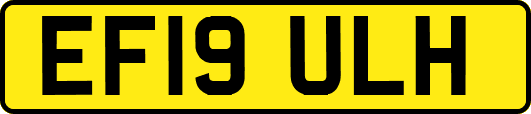 EF19 ULH